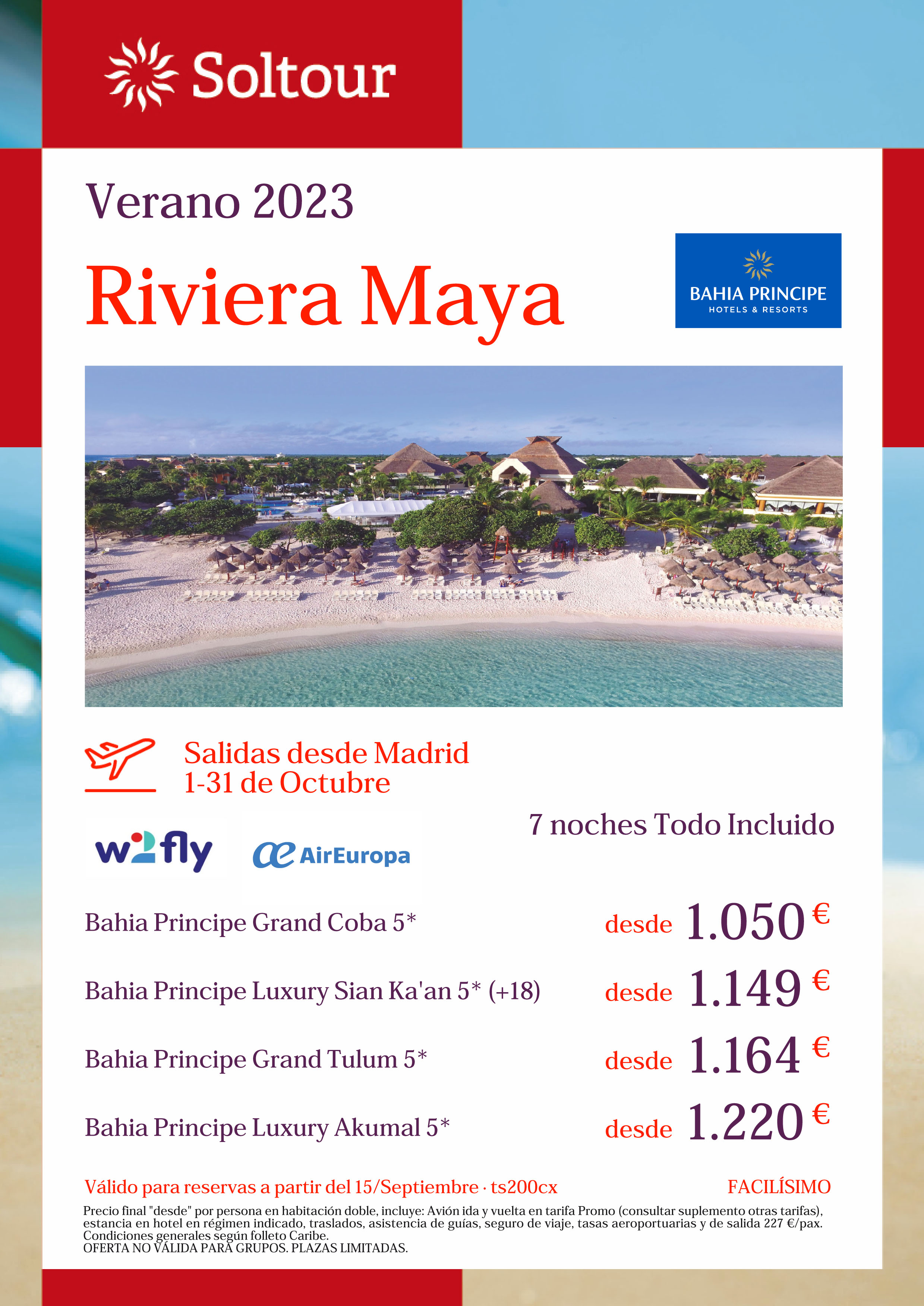 Soltour

Verano 2023

Riviera Maya

BAHIA PRINCIPE
HOTELS & RESORTS

Salidas desde Madrid
1-31 de Octubre

w2fly

AirEuropa

7 noches Todo Incluido

Bahia Principe Grand Coba 5* desde 1.050 €

Bahia Principe Luxury Sian Ka'an 5* (+18) desde 1.149 €

Bahia Principe Grand Tulum 5* desde 1.164 €

Bahia Principe Luxury Akumal 5* desde 1.220 €

Válido para reservas a partir del 15/Septiembre · ts200cx

FACILÍSIMO

Precio final "desde" por persona en habitación doble, incluye: Avión ida y vuelta en tarifa Promo (consultar suplemento otras tarifas), estancia en hotel en régimen indicado, traslados, asistencia de guías, seguro de viaje, tasas aeroportuarias y de salida 227 €/pax.
Condiciones generales según folleto Caribe.
OFERTA NO VÁLIDA PARA GRUPOS. PLAZAS LIMITADAS.